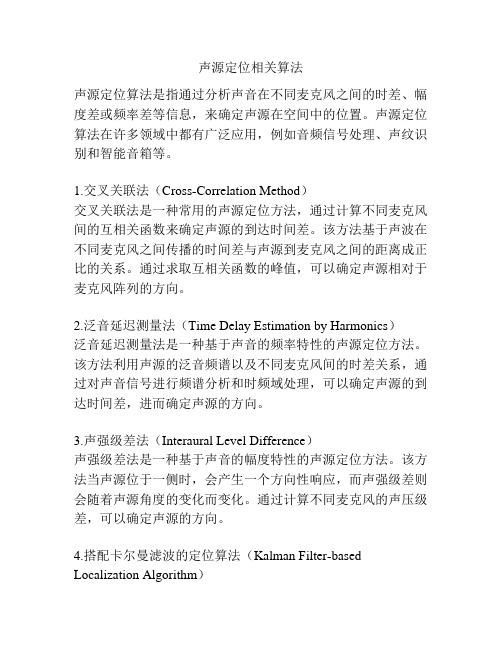 声源定位相关算法

声源定位算法是指通过分析声音在不同麦克风之间的时差、幅度差或频率差等信息，来确定声源在空间中的位置。声源定位算法在许多领域中都有广泛应用，例如音频信号处理、声纹识别和智能音箱等。

1.交叉关联法（Cross-Correlation Method）
交叉关联法是一种常用的声源定位方法，通过计算不同麦克风间的互相关函数来确定声源的到达时间差。该方法基于声波在不同麦克风之间传播的时间差与声源到麦克风之间的距离成正比的关系。通过求取互相关函数的峰值，可以确定声源相对于麦克风阵列的方向。

2.泛音延迟测量法（Time Delay Estimation by Harmonics）
泛音延迟测量法是一种基于声音的频率特性的声源定位方法。该方法利用声源的泛音频谱以及不同麦克风间的时差关系，通过对声音信号进行频谱分析和时频域处理，可以确定声源的到达时间差，进而确定声源的方向。

3.声强级差法（Interaural Level Difference）
声强级差法是一种基于声音的幅度特性的声源定位方法。该方法当声源位于一侧时，会产生一个方向性响应，而声强级差则会随着声源角度的变化而变化。通过计算不同麦克风的声压级差，可以确定声源的方向。

4.搭配卡尔曼滤波的定位算法（Kalman Filter-based Localization Algorithm）